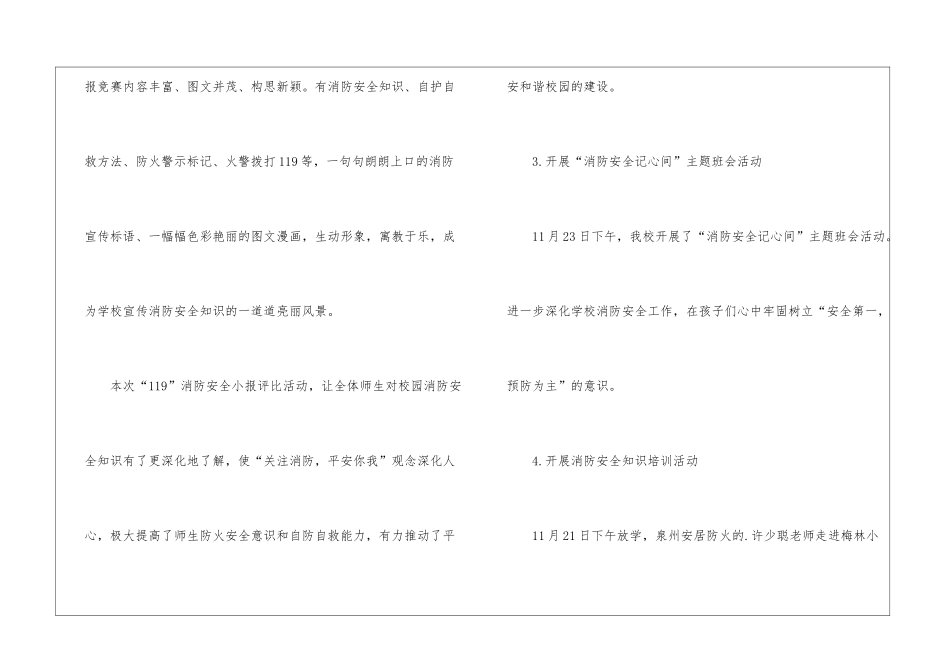 报竞赛内容丰富、图文并茂、构思新颖。有消防安全知识、自护自救方法、防火警示标记、火警拨打119等，一句句朗朗上口的消防宣传标语、一幅幅色彩艳丽的图文漫画，生动形象，寓教于乐，成为学校宣传消防安全知识的一道道亮丽风景。

本次“119”消防安全小报评比活动，让全体师生对校园消防安全知识有了更深化地了解，使“关注消防，平安你我”观念深化人心，极大提高了师生防火安全意识和自防自救能力，有力推动了平安和谐校园的建设。

3.开展“消防安全记心间”主题班会活动

11月23日下午，我校开展了“消防安全记心间”主题班会活动。进一步深化学校消防安全工作，在孩子们心中牢固树立“安全第一，预防为主”的意识。

4.开展消防安全知识培训活动

11月21日下午放学，泉州安居防火的.许少聪老师走进梅林小